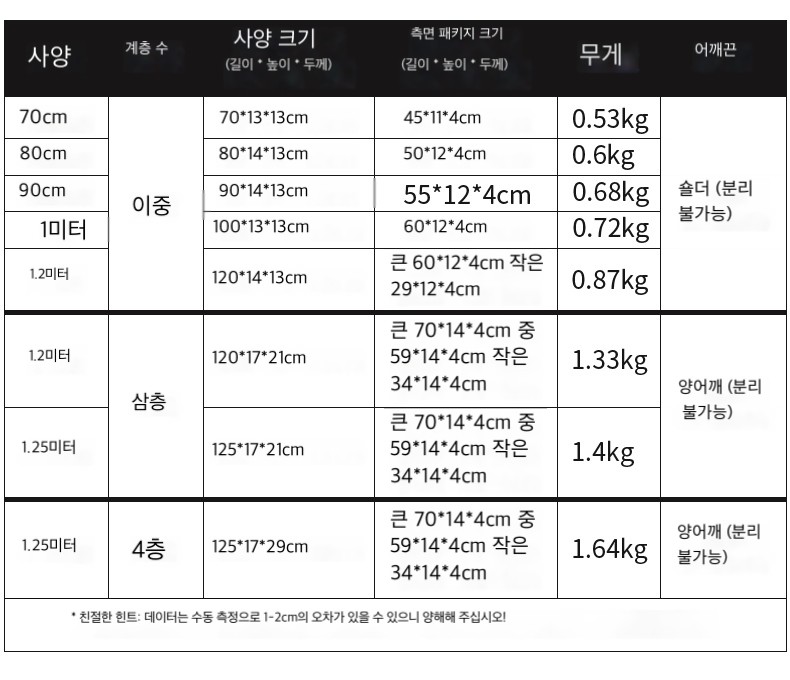 | 사양 | 계층 수 | 사양 크기 (길이 * 높이 * 두께) | 측면 패키지 크기 (길이 * 높이 * 두께) | 무게 | 어깨끈 |
|---|---|---|---|---|---|
| 70cm | 이중 | 70*13*13cm | 45*11*4cm | 0.53kg | 숄더 (분리 불가능) |
| 80cm | | 80*14*13cm | 50*12*4cm | 0.6kg | |
| 90cm | | 90*14*13cm | 55*12*4cm | 0.68kg | |
| 1미터 | | 100*13*13cm | 60*12*4cm | 0.72kg | |
| 1.2미터 | | 120*14*13cm | 큰 60*12*4cm 작은 29*12*4cm | 0.87kg | |
| 1.2미터 | 삼층 | 120*17*21cm | 큰 70*14*4cm 중 59*14*4cm 작은 34*14*4cm | 1.33kg | 양어깨 (분리 불가능) |
| 1.25미터 | | 125*17*21cm | 큰 70*14*4cm 중 59*14*4cm 작은 34*14*4cm | 1.4kg | |
| 1.25미터 | 4층 | 125*17*29cm | 큰 70*14*4cm 중 59*14*4cm 작은 34*14*4cm | 1.64kg | 양어깨 (분리 불가능) |

* 친절한 힌트: 데이터는 수동 측정으로 1-2cm의 오차가 있을 수 있으니 양해해 주십시오!